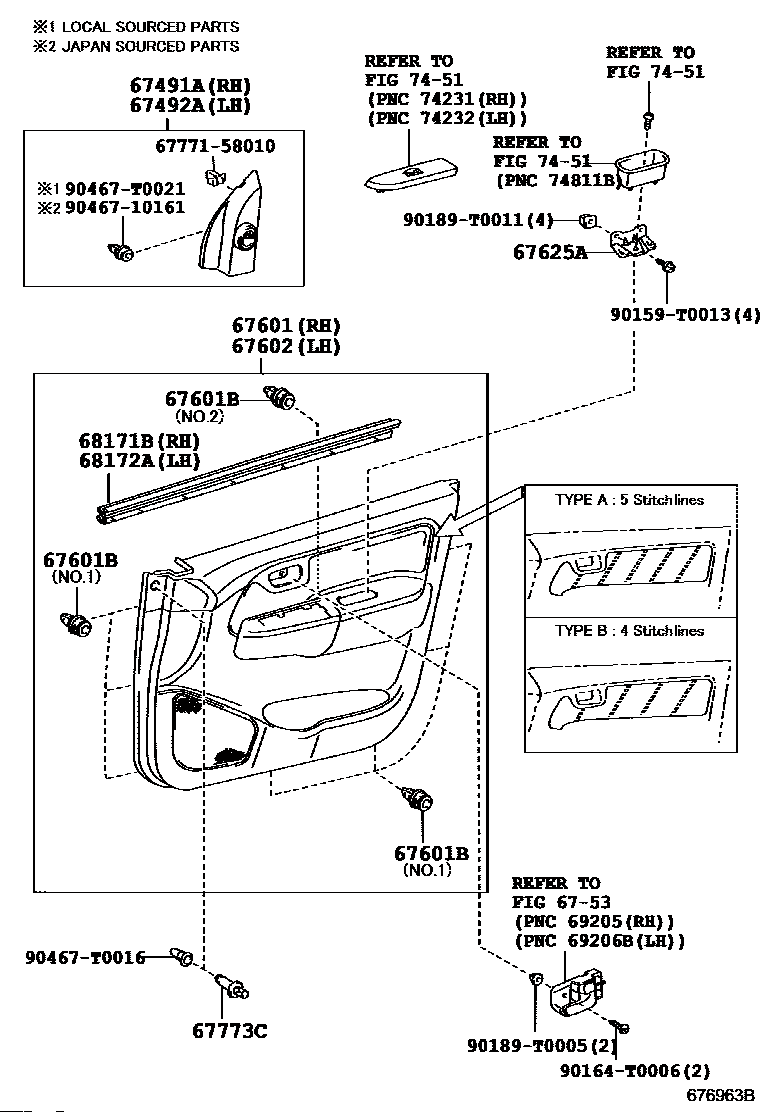 ※1 LOCAL SOURCED PARTS
※2 JAPAN SOURCED PARTS

67491A(RH)
67492A(LH)

67771-58010

※1 90467-T0021
※2 90467-10161

REFER TO
FIG 74-51
(PNC 74231(RH))
(PNC 74232(LH))

REFER TO
FIG 74-51

REFER TO
FIG 74-51
(PNC 74811B)

90189-T0011(4)

67625A

90159-T0013(4)

67601(RH)
67602(LH)

67601B
(NO.2)

68171B(RH)
68172A(LH)

67601B
(NO.1)

TYPE A : 5 Stitchlines

TYPE B : 4 Stitchlines

67601B
(NO.1)

REFER TO
FIG 67-53
(PNC 69205(RH))
(PNC 69206B(LH))

90467-T0016

67773C

90189-T0005(2)

90164-T0006(2)

676963B